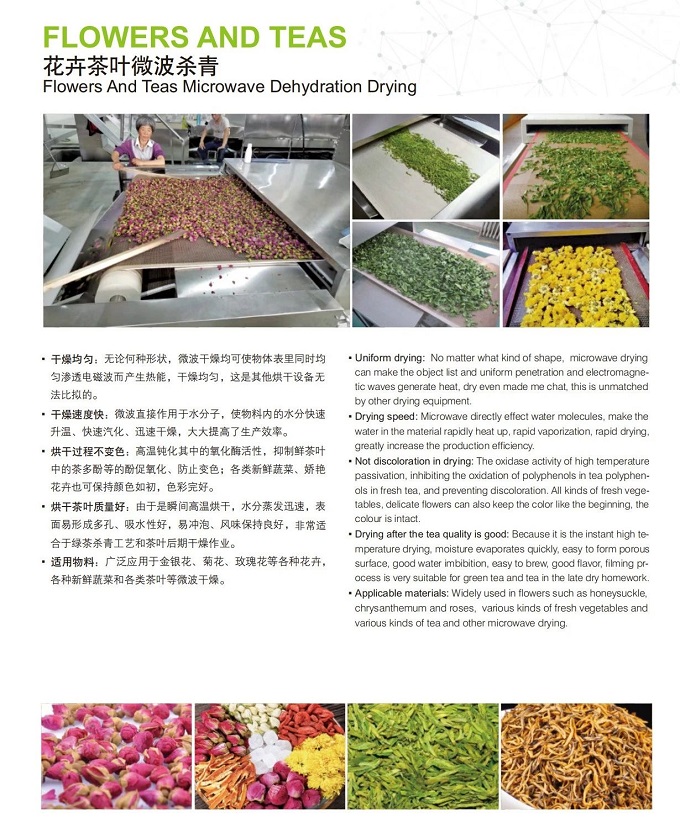 FLOWERS AND TEAS
花卉茶叶微波杀青
Flowers And Teas Microwave Dehydration Drying

• 干燥均匀：无论何种形状，微波干燥均可使物体表里同时均匀渗透电磁波而产生热能，干燥均匀，这是其他烘干设备无法比拟的。

• 干燥速度快：微波直接作用于水分子，使物料内的水分快速升温、快速汽化、迅速干燥，大大提高了生产效率。

• 烘干过程不变色：高温钝化其中的氧化酶活性，抑制鲜茶叶中的茶多酚等的酚促氧化、防止变色；各类新鲜蔬菜、娇艳花卉也可保持颜色如初，色彩完好。

• 烘干茶叶质量好：由于是瞬间高温烘干，水分蒸发迅速，表面易形成多孔、吸水性好，易冲泡、风味保持良好，非常适合于绿茶杀青工艺和茶叶后期干燥作业。

• 适用物料：广泛应用于金银花、菊花、玫瑰花等各种花卉，各种新鲜蔬菜和各类茶叶等微波干燥。

• Uniform drying: No matter what kind of shape, microwave drying can make the object list and uniform penetration and electromagnetic waves generate heat, dry even made me chat, this is unmatched by other drying equipment.

• Drying speed: Microwave directly effect water molecules, make the water in the material rapidly heat up, rapid vaporization, rapid drying, greatly increase the production efficiency.

• Not discoloration in drying: The oxidase activity of high temperature passivation, inhibiting the oxidation of polyphenols in tea polyphenols in fresh tea, and preventing discoloration. All kinds of fresh vegetables, delicate flowers can also keep the color like the beginning, the colour is intact.

• Drying after the tea quality is good: Because it is the instant high temperature drying, moisture evaporates quickly, easy to form porous surface, good water imbibition, easy to brew, good flavor, filming process is very suitable for green tea and tea in the late dry homework.

• Applicable materials: Widely used in flowers such as honeysuckle, chrysanthemum and roses, various kinds of fresh vegetables and various kinds of tea and other microwave drying.